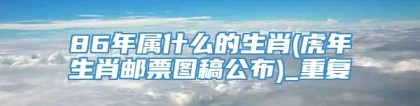 86年属什么的生肖(虎年生肖邮票图稿公布)_重复